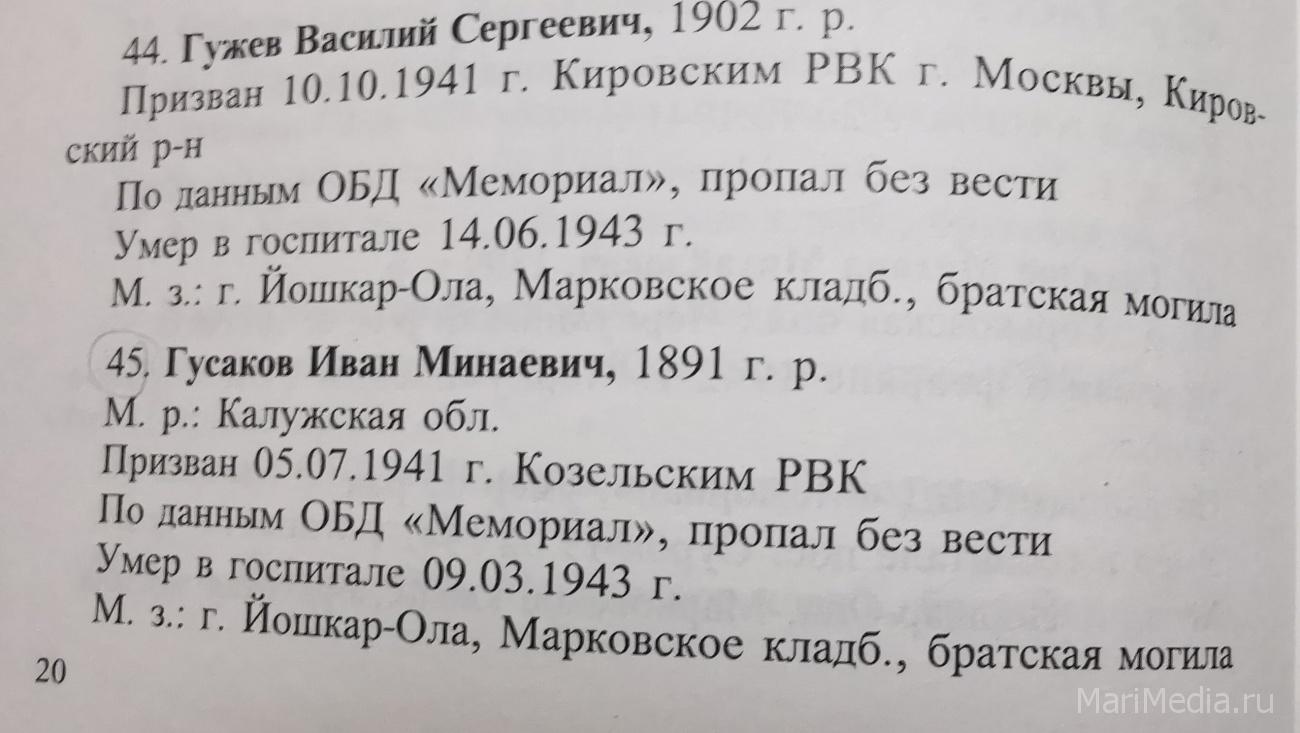 44. Гужев Василий Сергеевич, 1902 г. р.

Призван 10.10.1941 г. Кировским РВК г. Москвы, Кировский р-н

По данным ОБД «Мемориал», пропал без вести

Умер в госпитале 14.06.1943 г.

М. з.: г. Йошкар-Ола, Марковское кладб., братская могила

45. Гусаков Иван Минаевич, 1891 г. р.

М. р.: Калужская обл.

Призван 05.07.1941 г. Козельским РВК

По данным ОБД «Мемориал», пропал без вести

Умер в госпитале 09.03.1943 г.

М. з.: г. Йошкар-Ола, Марковское кладб., братская могила

20

MariMedia.ru